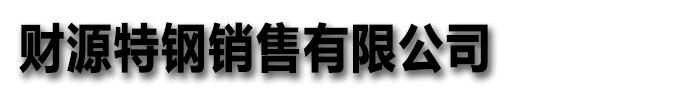 财源特钢销售有限公司